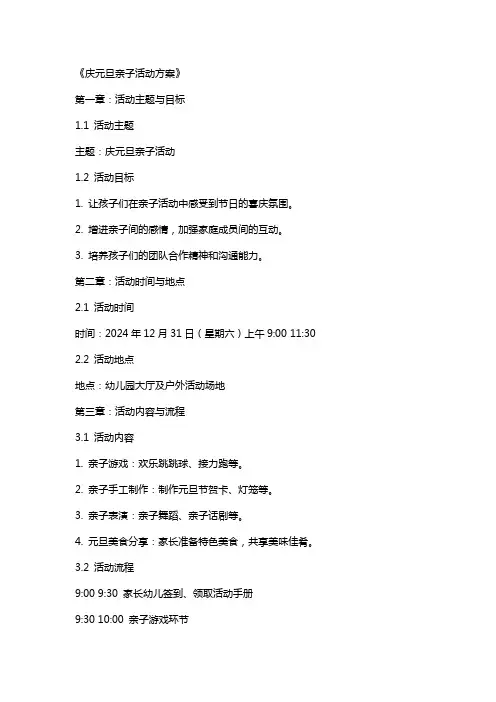 《庆元旦亲子活动方案》

第一章：活动主题与目标

1.1 活动主题

主题：庆元旦亲子活动

1.2 活动目标

1. 让孩子们在亲子活动中感受到节日的喜庆氛围。

2. 增进亲子间的感情，加强家庭成员间的互动。

3. 培养孩子们的团队合作精神和沟通能力。

第二章：活动时间与地点

2.1 活动时间

时间：2024 年 12 月 31 日（星期六）上午 9:00 11:30

2.2 活动地点

地点：幼儿园大厅及户外活动场地

第三章：活动内容与流程

3.1 活动内容

1. 亲子游戏：欢乐跳跳球、接力跑等。

2. 亲子手工制作：制作元旦节贺卡、灯笼等。

3. 亲子表演：亲子舞蹈、亲子话剧等。

4. 元旦美食分享：家长准备特色美食，共享美味佳肴。

3.2 活动流程

9:00 9:30 家长幼儿签到、领取活动手册

9:30 10:00 亲子游戏环节